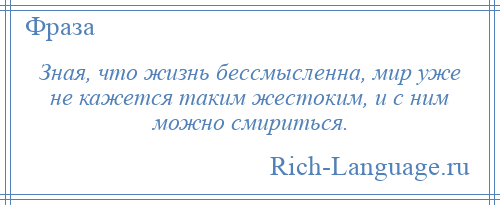 Фраза

Зная, что жизнь бессмысленна, мир уже не кажется таким жестоким, и с ним можно смириться.

Rich-Language.ru